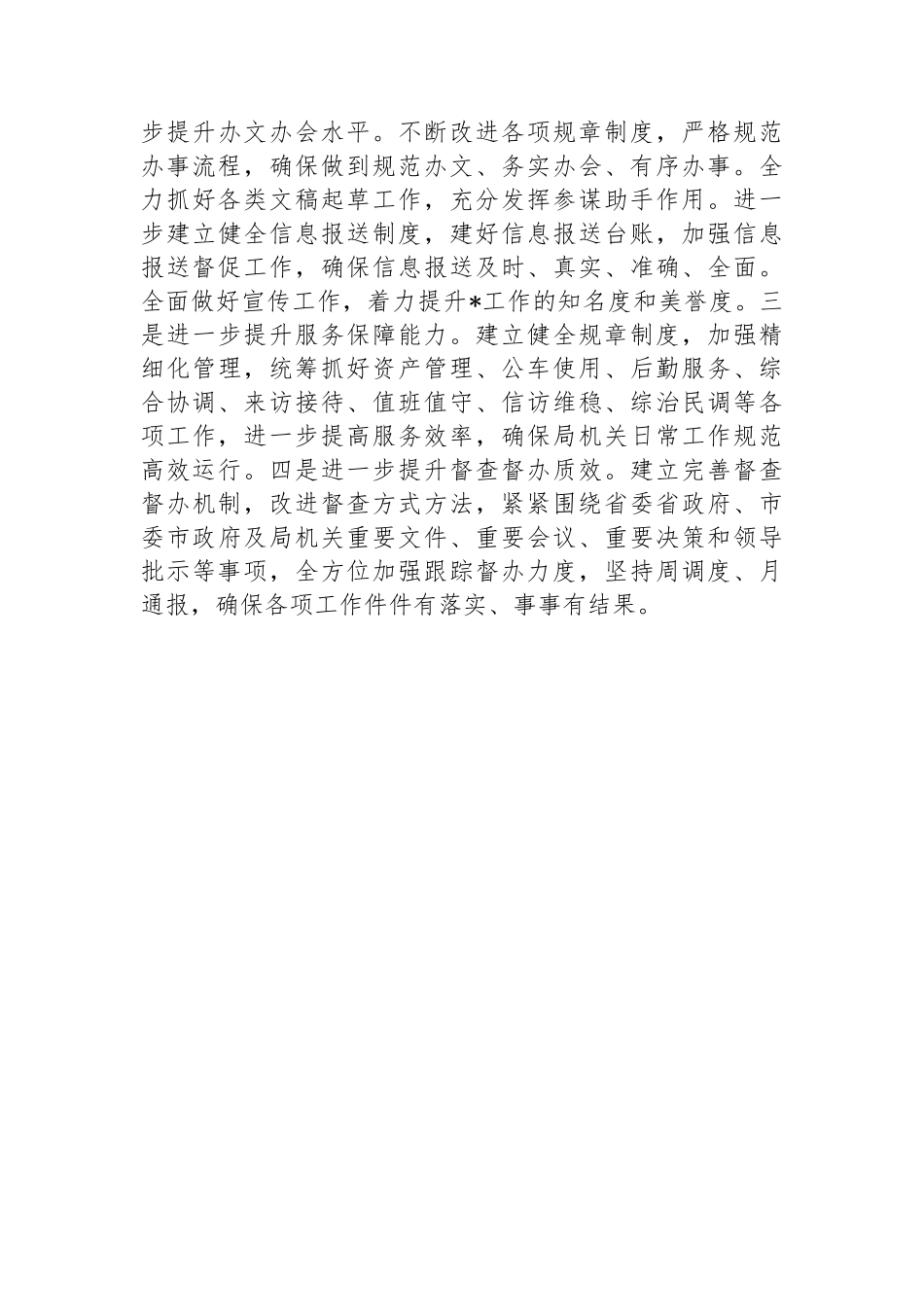 步提升办文办会水平。不断改进各项规章制度，严格规范办事流程，确保做到规范办文、务实办会、有序办事。全力抓好各类文稿起草工作，充分发挥参谋助手作用。进一步建立健全信息报送制度，建好信息报送台账，加强信息报送督促工作，确保信息报送及时、真实、准确、全面。全面做好宣传工作，着力提升*工作的知名度和美誉度。三是进一步提升服务保障能力。建立健全规章制度，加强精细化管理，统筹抓好资产管理、公车使用、后勤服务、综合协调、来访接待、值班值守、信访维稳、综治民调等各项工作，进一步提高服务效率，确保局机关日常工作规范高效运行。四是进一步提升督查督办质效。建立完善督查督办机制，改进督查方式方法，紧紧围绕省委省政府、市委市政府及局机关重要文件、重要会议、重要决策和领导批示等事项，全方位加强跟踪督办力度，坚持周调度、月通报，确保各项工作件件有落实、事事有结果。